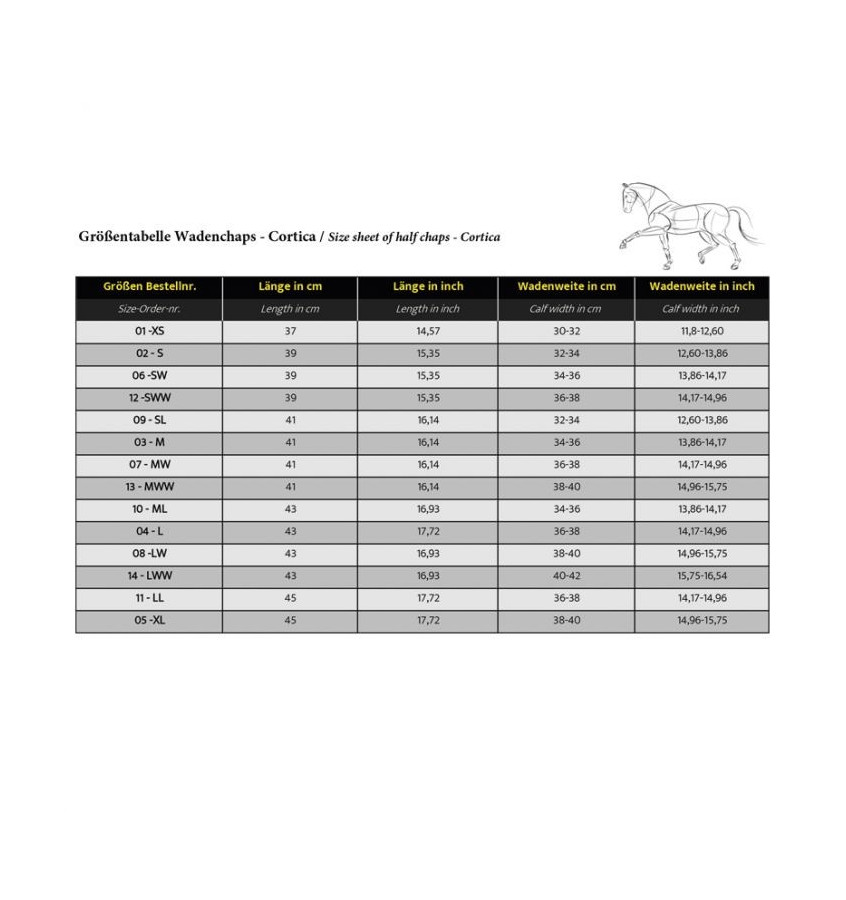 Größentabelle Wadenchaps - Cortica / Size sheet of half chaps - Cortica

| Größen Bestellnr. | Länge in cm | Länge in inch | Wadenweite in cm | Wadenweite in inch |
|---|---|---|---|---|
| Size-Order-nr. | Length in cm | Length in inch | Calf width in cm | Calf width in inch |
| 01 -XS | 37 | 14,57 | 30-32 | 11,8-12,60 |
| 02 - S | 39 | 15,35 | 32-34 | 12,60-13,86 |
| 06 -SW | 39 | 15,35 | 34-36 | 13,86-14,17 |
| 12 -SWW | 39 | 15,35 | 36-38 | 14,17-14,96 |
| 09 - SL | 41 | 16,14 | 32-34 | 12,60-13,86 |
| 03 - M | 41 | 16,14 | 34-36 | 13,86-14,17 |
| 07 - MW | 41 | 16,14 | 36-38 | 14,17-14,96 |
| 13 - MWW | 41 | 16,14 | 38-40 | 14,96-15,75 |
| 10 - ML | 43 | 16,93 | 34-36 | 13,86-14,17 |
| 04 - L | 43 | 17,72 | 36-38 | 14,17-14,96 |
| 08 -LW | 43 | 16,93 | 38-40 | 14,96-15,75 |
| 14 - LWW | 43 | 16,93 | 40-42 | 15,75-16,54 |
| 11 - LL | 45 | 17,72 | 36-38 | 14,17-14,96 |
| 05 -XL | 45 | 17,72 | 38-40 | 14,96-15,75 |